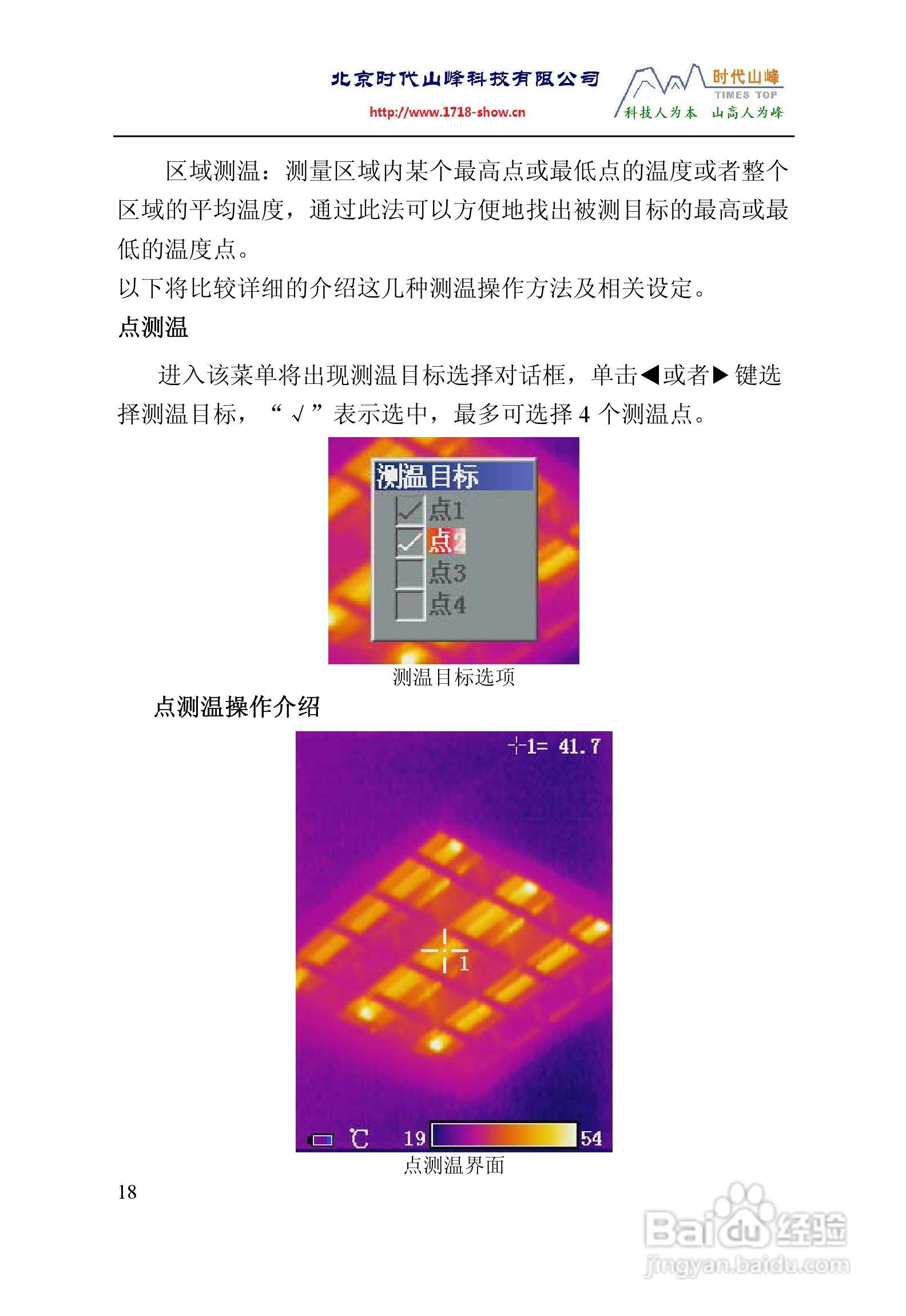 北京时代山峰科技有限公司
http://www.1718-show.cn
时代山峰
TIMES TOP
科技人为本 山高人为峰

区域测温：测量区域内某个最高点或最低点的温度或者整个区域的平均温度，通过此法可以方便地找出被测目标的最高或最低的温度点。

以下将比较详细的介绍这几种测温操作方法及相关设定。

点测温

进入该菜单将出现测温目标选择对话框，单击◀或者▶键选择测温目标，“√”表示选中，最多可选择4个测温点。

测温目标
☑ 点1
☑ 点2
☐ 点3
☐ 点4

测温目标选项

点测温操作介绍

1= 41.7
1
℃ 19 54

点测温界面

18

Baidu经验
jingyan.baidu.com